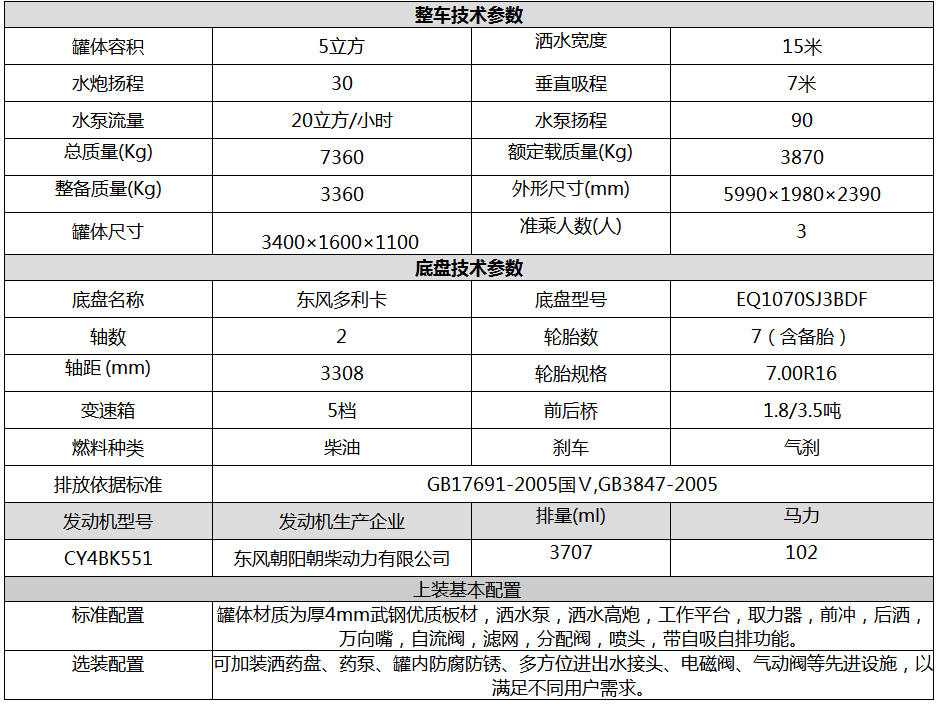 | 整车技术参数 | | | |
|---|---|---|---|
| 罐体容积 | 5立方 | 洒水宽度 | 15米 |
| 水炮扬程 | 30 | 垂直吸程 | 7米 |
| 水泵流量 | 20立方/小时 | 水泵扬程 | 90 |
| 总质量(Kg) | 7360 | 额定载质量(Kg) | 3870 |
| 整备质量(Kg) | 3360 | 外形尺寸(mm) | 5990×1980×2390 |
| 罐体尺寸 | 3400×1600×1100 | 准乘人数(人) | 3 |
| 底盘技术参数 | | | |
| 底盘名称 | 东风多利卡 | 底盘型号 | EQ1070SJ3BDF |
| 轴数 | 2 | 轮胎数 | 7（含备胎） |
| 轴距 (mm) | 3308 | 轮胎规格 | 7.00R16 |
| 变速箱 | 5档 | 前后桥 | 1.8/3.5吨 |
| 燃料种类 | 柴油 | 刹车 | 气刹 |
| 排放依据标准 | GB17691-2005国Ⅴ,GB3847-2005 | | |
| 发动机型号 | 发动机生产企业 | 排量(ml) | 马力 |
| CY4BK551 | 东风朝阳朝柴动力有限公司 | 3707 | 102 |
| 上装基本配置 | | | |
| 标准配置 | 罐体材质为厚4mm武钢优质板材，洒水泵，洒水高炮，工作平台，取力器，前冲，后洒，万向嘴，自流阀，滤网，分配阀，喷头，带自吸自排功能。 | | |
| 选装配置 | 可加装洒药盘、药泵、罐内防腐防锈、多方位进出水接头、电磁阀、气动阀等先进设施，以满足不同用户需求。 | | |